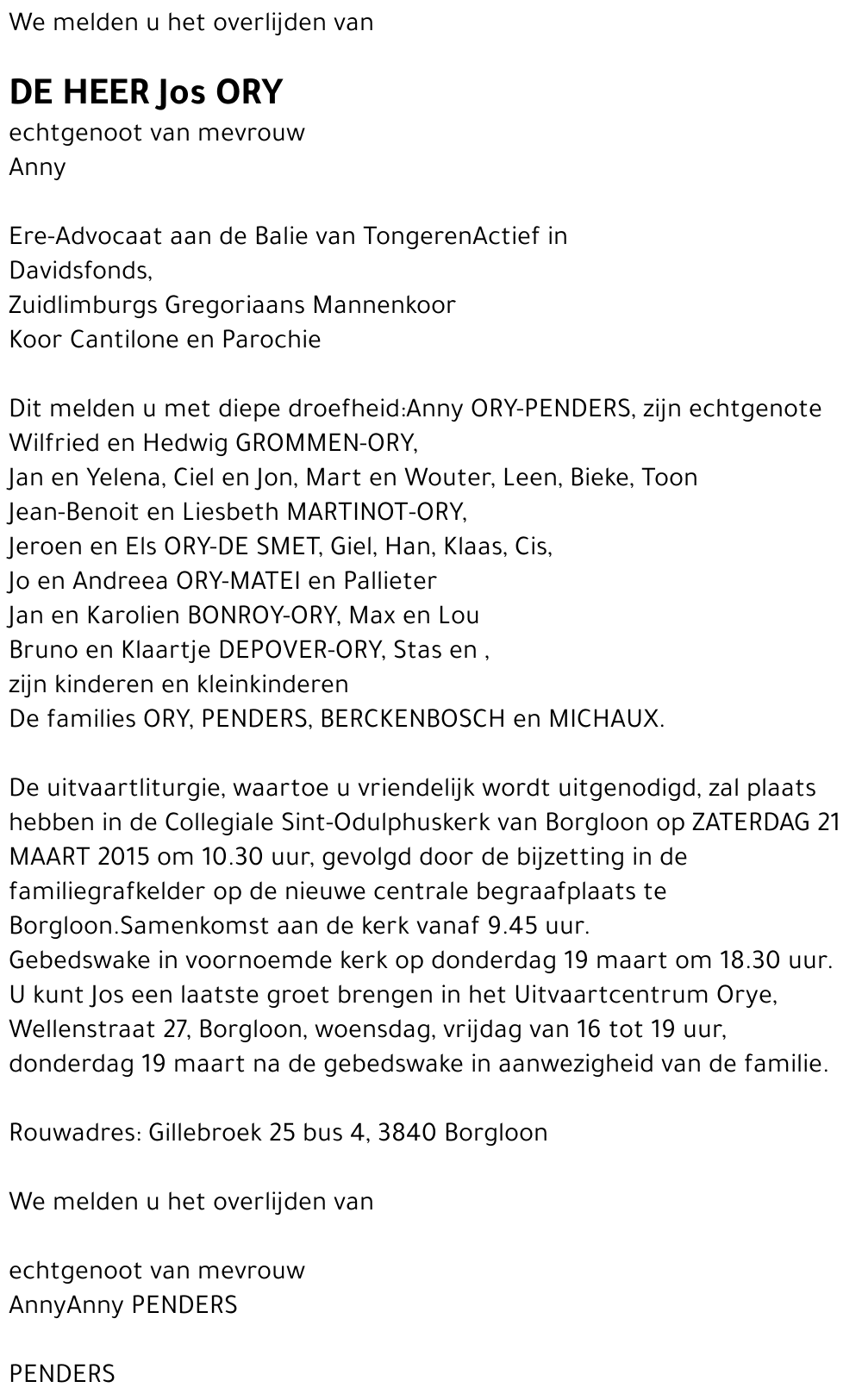 We melden u het overlijden van

DE HEER Jos ORY
echtgenoot van mevrouw
Anny

Ere-Advocaat aan de Balie van TongerenActief in
Davidsfonds,
Zuidlimburgs Gregoriaans Mannenkoor
Koor Cantilone en Parochie

Dit melden u met diepe droefheid:Anny ORY-PENDERS, zijn echtgenote
Wilfried en Hedwig GROMMEN-ORY,
Jan en Yelena, Ciel en Jon, Mart en Wouter, Leen, Bieke, Toon
Jean-Benoit en Liesbeth MARTINOT-ORY,
Jeroen en Els ORY-DE SMET, Giel, Han, Klaas, Cis,
Jo en Andreea ORY-MATEI en Pallieter
Jan en Karolien BONROY-ORY, Max en Lou
Bruno en Klaartje DEPOVER-ORY, Stas en ,
zijn kinderen en kleinkinderen
De families ORY, PENDERS, BERCKENBOSCH en MICHAUX.

De uitvaartliturgie, waartoe u vriendelijk wordt uitgenodigd, zal plaats hebben in de Collegiale Sint-Odulphuskerk van Borgloon op ZATERDAG 21 MAART 2015 om 10.30 uur, gevolgd door de bijzetting in de familiegrafkelder op de nieuwe centrale begraafplaats te Borgloon.Samenkomst aan de kerk vanaf 9.45 uur.
Gebedswake in voornoemde kerk op donderdag 19 maart om 18.30 uur.
U kunt Jos een laatste groet brengen in het Uitvaartcentrum Orye, Wellenstraat 27, Borgloon, woensdag, vrijdag van 16 tot 19 uur, donderdag 19 maart na de gebedswake in aanwezigheid van de familie.

Rouwadres: Gillebroek 25 bus 4, 3840 Borgloon

We melden u het overlijden van

echtgenoot van mevrouw
AnnyAnny PENDERS

PENDERS